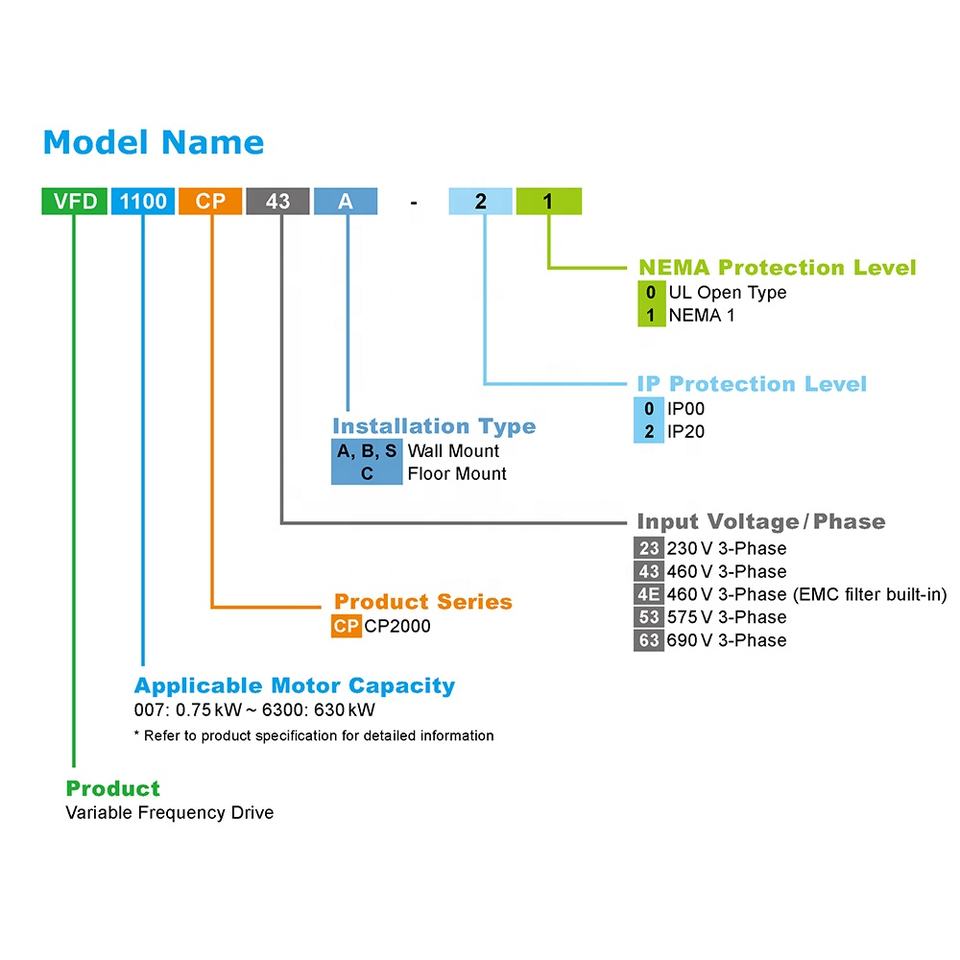 Model Name

VFD 1100 CP 43 A - 2 1

NEMA Protection Level
0 UL Open Type
1 NEMA 1

IP Protection Level
0 IP00
2 IP20

Installation Type
A, B, S Wall Mount
C Floor Mount

Input Voltage / Phase
23 230 V 3-Phase
43 460 V 3-Phase
4E 460 V 3-Phase (EMC filter built-in)
53 575 V 3-Phase
63 690 V 3-Phase

Product Series
CP CP2000

Applicable Motor Capacity
007: 0.75 kW ~ 6300: 630 kW
* Refer to product specification for detailed information

Product
Variable Frequency Drive